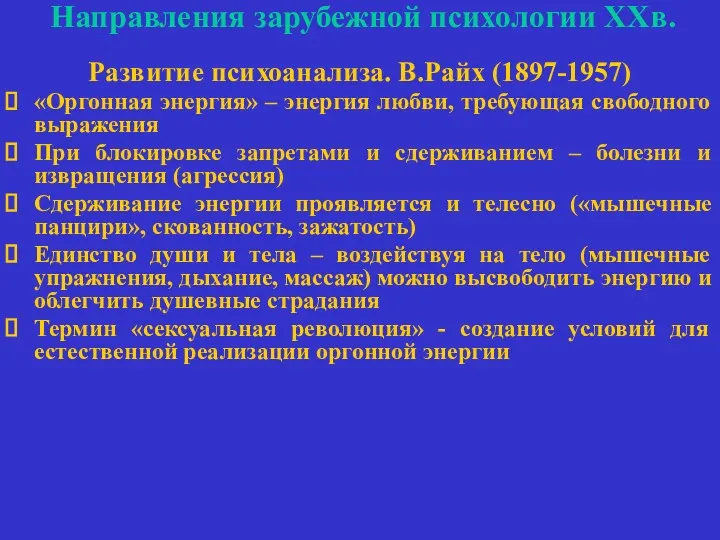 Направления зарубежной психологии XXв.

Развитие психоанализа. В.Райх (1897-1957)

«Оргонная энергия» – энергия любви, требующая свободного выражения

При блокировке запретами и сдерживанием – болезни и извращения (агрессия)

Сдерживание энергии проявляется и телесно («мышечные панцири», скованность, зажатость)

Единство души и тела – воздействуя на тело (мышечные упражнения, дыхание, массаж) можно высвободить энергию и облегчить душевные страдания

Термин «сексуальная революция» - создание условий для естественной реализации оргонной энергии